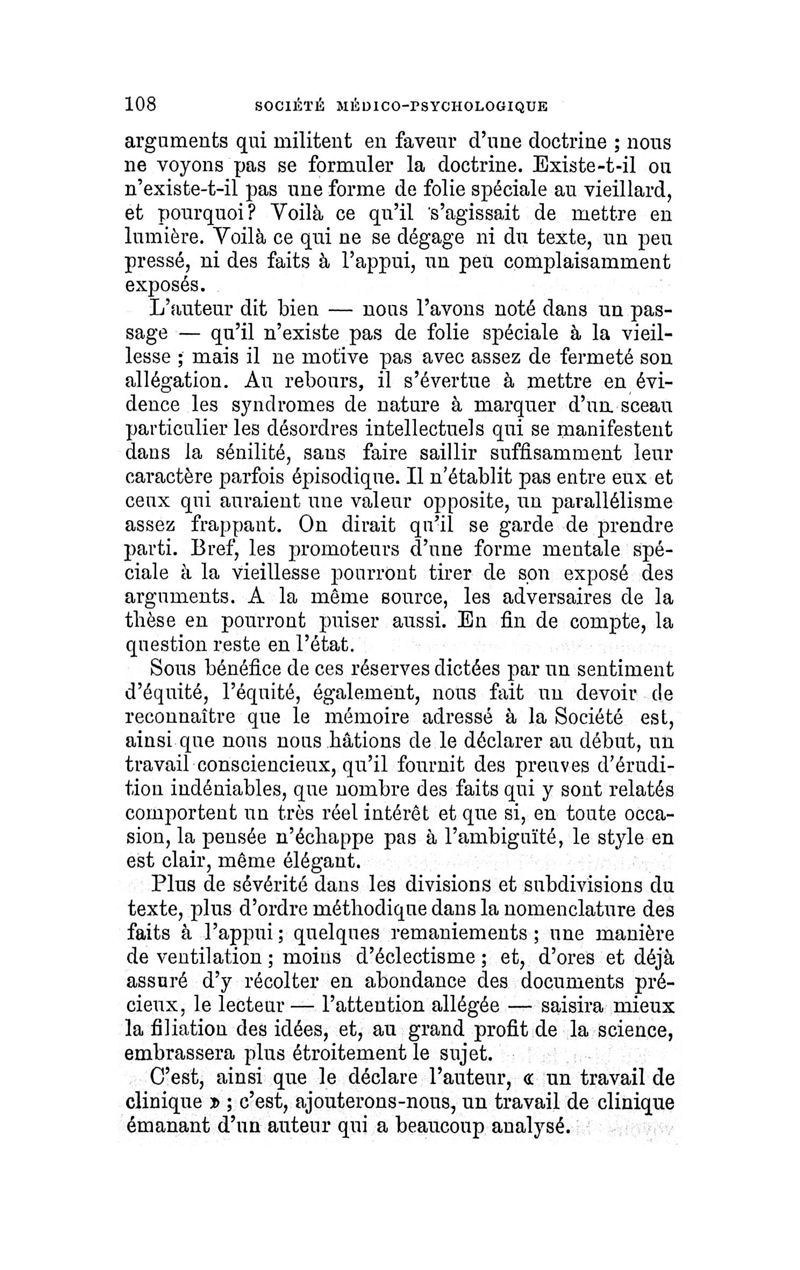 108 SOCIÉTÉ MÉDICO-PSYCHOLOGIQUE

arguments qui militent en faveur d'une doctrine ; nous ne voyons pas se formuler la doctrine. Existe-t-il ou n'existe-t-il pas une forme de folie spéciale au vieillard, et pourquoi? Voilà ce qu'il s'agissait de mettre en lumière. Voilà ce qui ne se dégage ni du texte, un peu pressé, ni des faits à l'appui, un peu complaisamment exposés.

L'auteur dit bien — nous l'avons noté dans un passage — qu'il n'existe pas de folie spéciale à la vieillesse ; mais il ne motive pas avec assez de fermeté son allégation. Au rebours, il s'évertue à mettre en évidence les syndromes de nature à marquer d'un sceau particulier les désordres intellectuels qui se manifestent dans la sénilité, sans faire saillir suffisamment leur caractère parfois épisodique. Il n'établit pas entre eux et ceux qui auraient une valeur opposite, un parallélisme assez frappant. On dirait qu'il se garde de prendre parti. Bref, les promoteurs d'une forme mentale spéciale à la vieillesse pourront tirer de son exposé des arguments. A la même source, les adversaires de la thèse en pourront puiser aussi. En fin de compte, la question reste en l'état.

Sous bénéfice de ces réserves dictées par un sentiment d'équité, l'équité, également, nous fait un devoir de reconnaître que le mémoire adressé à la Société est, ainsi que nous nous hâtions de le déclarer au début, un travail consciencieux, qu'il fournit des preuves d'érudition indéniables, que nombre des faits qui y sont relatés comportent un très réel intérêt et que si, en toute occasion, la pensée n'échappe pas à l'ambiguïté, le style en est clair, même élégant.

Plus de sévérité dans les divisions et subdivisions du texte, plus d'ordre méthodique dans la nomenclature des faits à l'appui ; quelques remaniements ; une manière de ventilation ; moins d'éclectisme ; et, d'ores et déjà assuré d'y récolter en abondance des documents précieux, le lecteur — l'attention allégée — saisira mieux la filiation des idées, et, au grand profit de la science, embrassera plus étroitement le sujet.

C'est, ainsi que le déclare l'auteur, « un travail de clinique » ; c'est, ajouterons-nous, un travail de clinique émanant d'un auteur qui a beaucoup analysé.